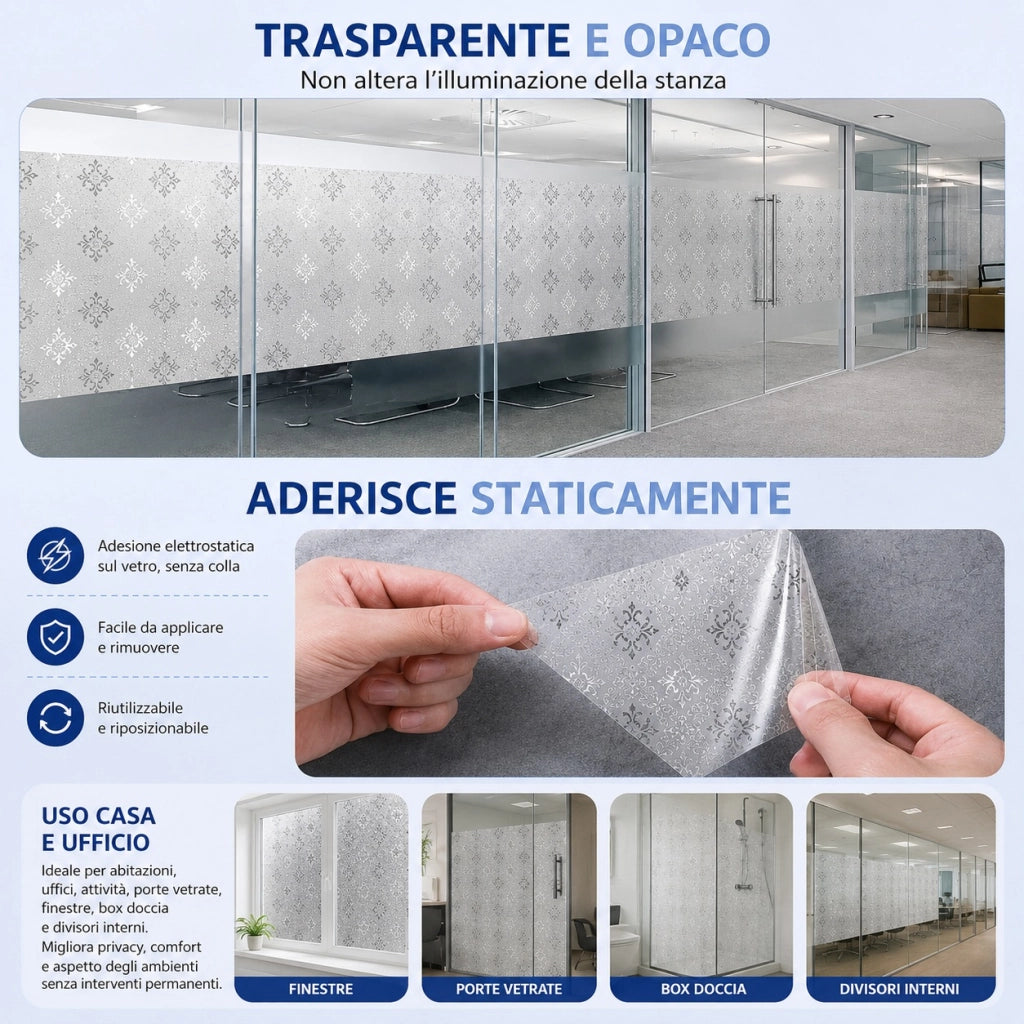 TRASPARENTE E OPACO
Non altera l'illuminazione della stanza

ADERISCE STATICAMENTE

Adesione elettrostatica sul vetro, senza colla

Facile da applicare e rimuovere

Riutilizzabile e riposizionabile

USO CASA E UFFICIO
Ideale per abitazioni, uffici, attività, porte vetrate, finestre, box doccia e divisori interni. Migliora privacy, comfort e aspetto degli ambienti senza interventi permanenti.

FINESTRE
PORTE VETRATE
BOX DOCCIA
DIVISORI INTERNI